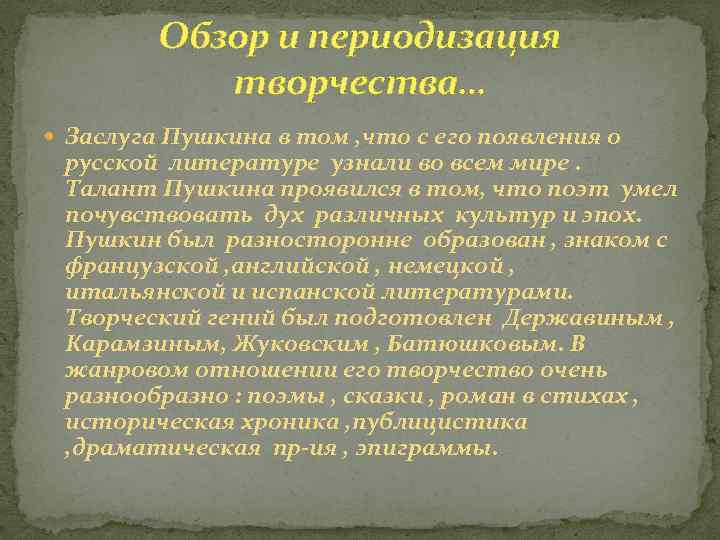 Обзор и периодизация творчества…

Заслуга Пушкина в том ,что с его появления о русской литературе узнали во всем мире . Талант Пушкина проявился в том, что поэт умел почувствовать дух различных культур и эпох. Пушкин был разносторонне образован , знаком с французской ,английской , немецкой , итальянской и испанской литературами. Творческий гений был подготовлен Державиным , Карамзиным, Жуковским , Батюшковым. В жанровом отношении его творчество очень разнообразно : поэмы , сказки , роман в стихах , историческая хроника ,публицистика ,драматическая пр-ия , эпиграммы.